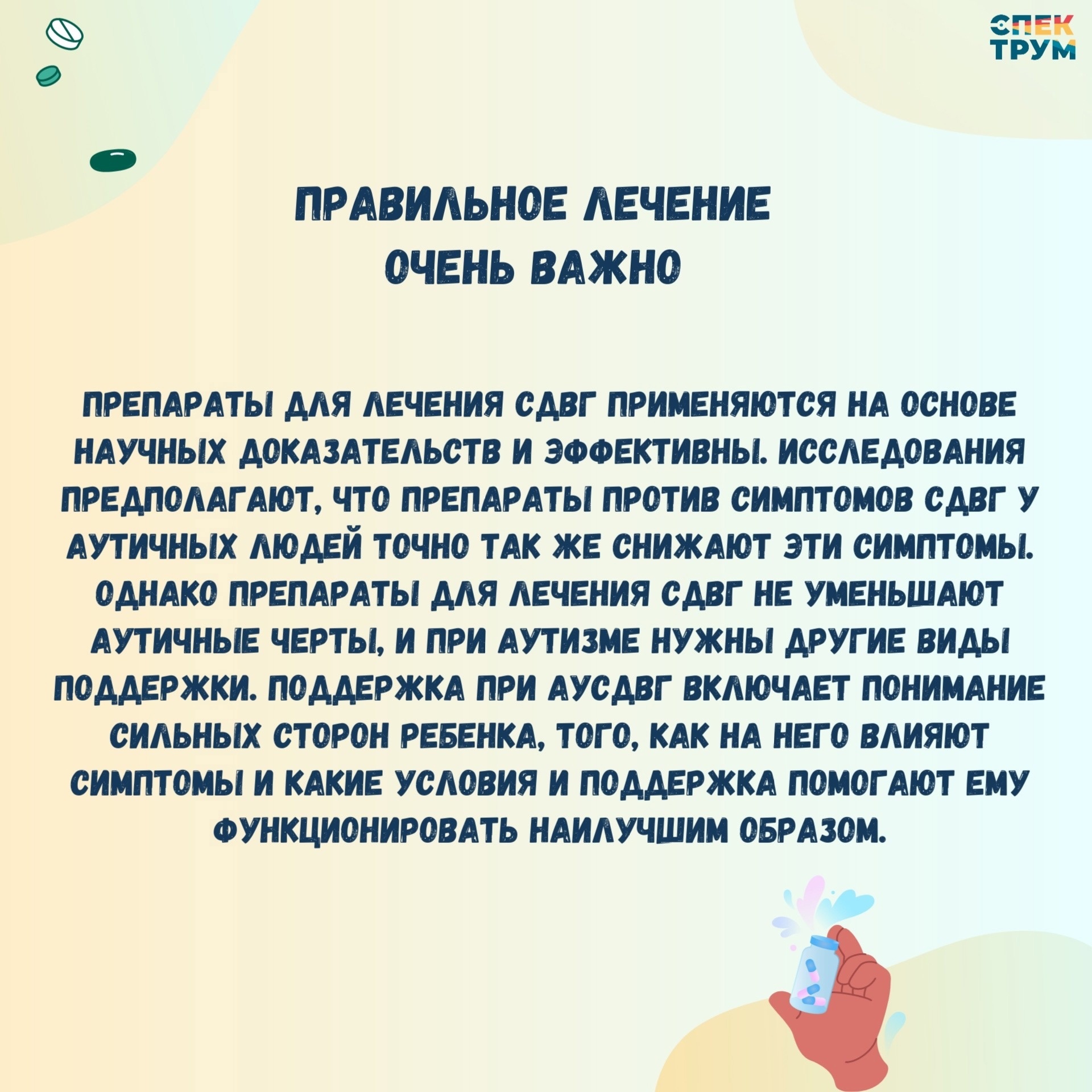 СПЕК
ТРУМ

ПРАВИЛЬНОЕ ЛЕЧЕНИЕ
ОЧЕНЬ ВАЖНО

ПРЕПАРАТЫ ДЛЯ ЛЕЧЕНИЯ СДВГ ПРИМЕНЯЮТСЯ НА ОСНОВЕ НАУЧНЫХ ДОКАЗАТЕЛЬСТВ И ЭФФЕКТИВНЫ. ИССЛЕДОВАНИЯ ПРЕДПОЛАГАЮТ, ЧТО ПРЕПАРАТЫ ПРОТИВ СИМПТОМОВ СДВГ У АУТИЧНЫХ ЛЮДЕЙ ТОЧНО ТАК ЖЕ СНИЖАЮТ ЭТИ СИМПТОМЫ. ОДНАКО ПРЕПАРАТЫ ДЛЯ ЛЕЧЕНИЯ СДВГ НЕ УМЕНЬШАЮТ АУТИЧНЫЕ ЧЕРТЫ, И ПРИ АУТИЗМЕ НУЖНЫ ДРУГИЕ ВИДЫ ПОДДЕРЖКИ. ПОДДЕРЖКА ПРИ АУСДВГ ВКЛЮЧАЕТ ПОНИМАНИЕ СИЛЬНЫХ СТОРОН РЕБЕНКА, ТОГО, КАК НА НЕГО ВЛИЯЮТ СИМПТОМЫ И КАКИЕ УСЛОВИЯ И ПОДДЕРЖКА ПОМОГАЮТ ЕМУ ФУНКЦИОНИРОВАТЬ НАИЛУЧШИМ ОБРАЗОМ.